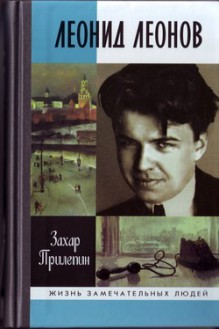 ЛЕОНИД ЛЕОНОВ

Захар Прилепин

ЖИЗНЬ ЗАМЕЧАТЕЛЬНЫХ ЛЮДЕЙ